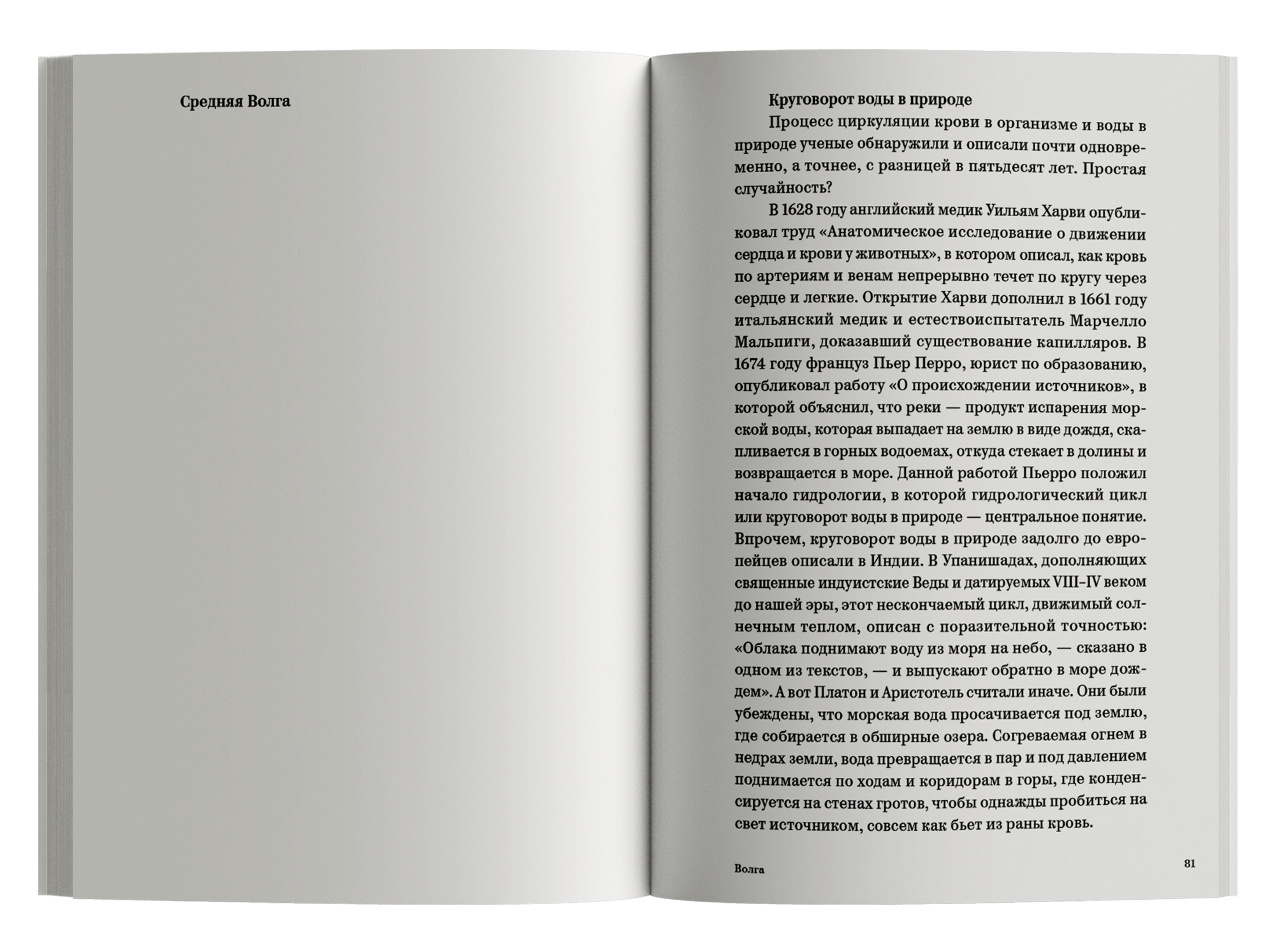 Средняя Волга

Круговорот воды в природе

Процесс циркуляции крови в организме и воды в природе ученые обнаружили и описали почти одновременно, а точнее, с разницей в пятьдесят лет. Простая случайность?

В 1628 году английский медик Уильям Харви опубликовал труд «Анатомическое исследование о движении сердца и крови у животных», в котором описал, как кровь по артериям и венам непрерывно течет по кругу через сердце и легкие. Открытие Харви дополнил в 1661 году итальянский медик и естествоиспытатель Марчелло Мальпиги, доказавший существование капилляров. В 1674 году француз Пьер Перро, юрист по образованию, опубликовал работу «О происхождении источников», в которой объяснил, что реки — продукт испарения морской воды, которая выпадает на землю в виде дождя, скапливается в горных водоемах, откуда стекает в долины и возвращается в море. Данной работой Пьерро положил начало гидрологии, в которой гидрологический цикл или круговорот воды в природе — центральное понятие. Впрочем, круговорот воды в природе задолго до европейцев описали в Индии. В Упанишадах, дополняющих священные индуистские Веды и датируемых VIII–IV веком до нашей эры, этот нескончаемый цикл, движимый солнечным теплом, описан с поразительной точностью: «Облака поднимают воду из моря на небо, — сказано в одном из текстов, — и выпускают обратно в море дождем». А вот Платон и Аристотель считали иначе. Они были убеждены, что морская вода просачивается под землю, где собирается в обширные озера. Согреваемая огнем в недрах земли, вода превращается в пар и под давлением поднимается по ходам и коридорам в горы, где конденсируется на стенах гротов, чтобы однажды пробиться на свет источником, совсем как бьет из раны кровь.

Волга

81